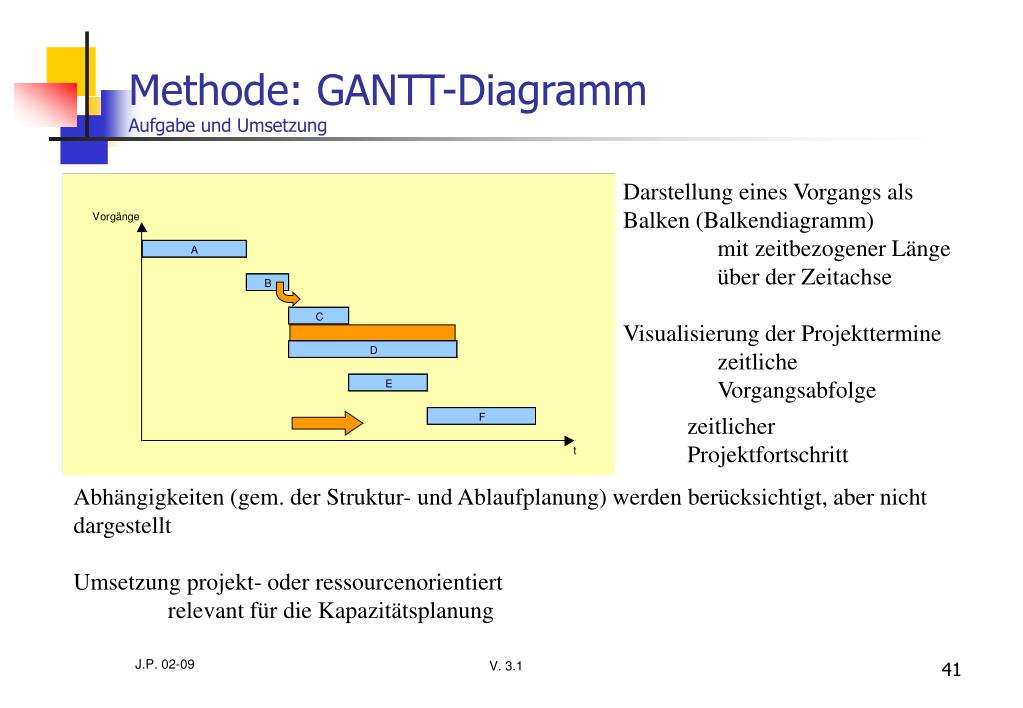 Methode: GANTT-Diagramm
Aufgabe und Umsetzung

Vorgänge
A
B
C
D
E
F
t

Darstellung eines Vorgangs als Balken (Balkendiagramm)
mit zeitbezogener Länge über der Zeitachse

Visualisierung der Projekttermine
zeitliche Vorgangsabfolge

zeitlicher Projektfortschritt

Abhängigkeiten (gem. der Struktur- und Ablaufplanung) werden berücksichtigt, aber nicht dargestellt

Umsetzung projekt- oder ressourcenorientiert
relevant für die Kapazitätsplanung

J.P. 02-09
V. 3.1
41